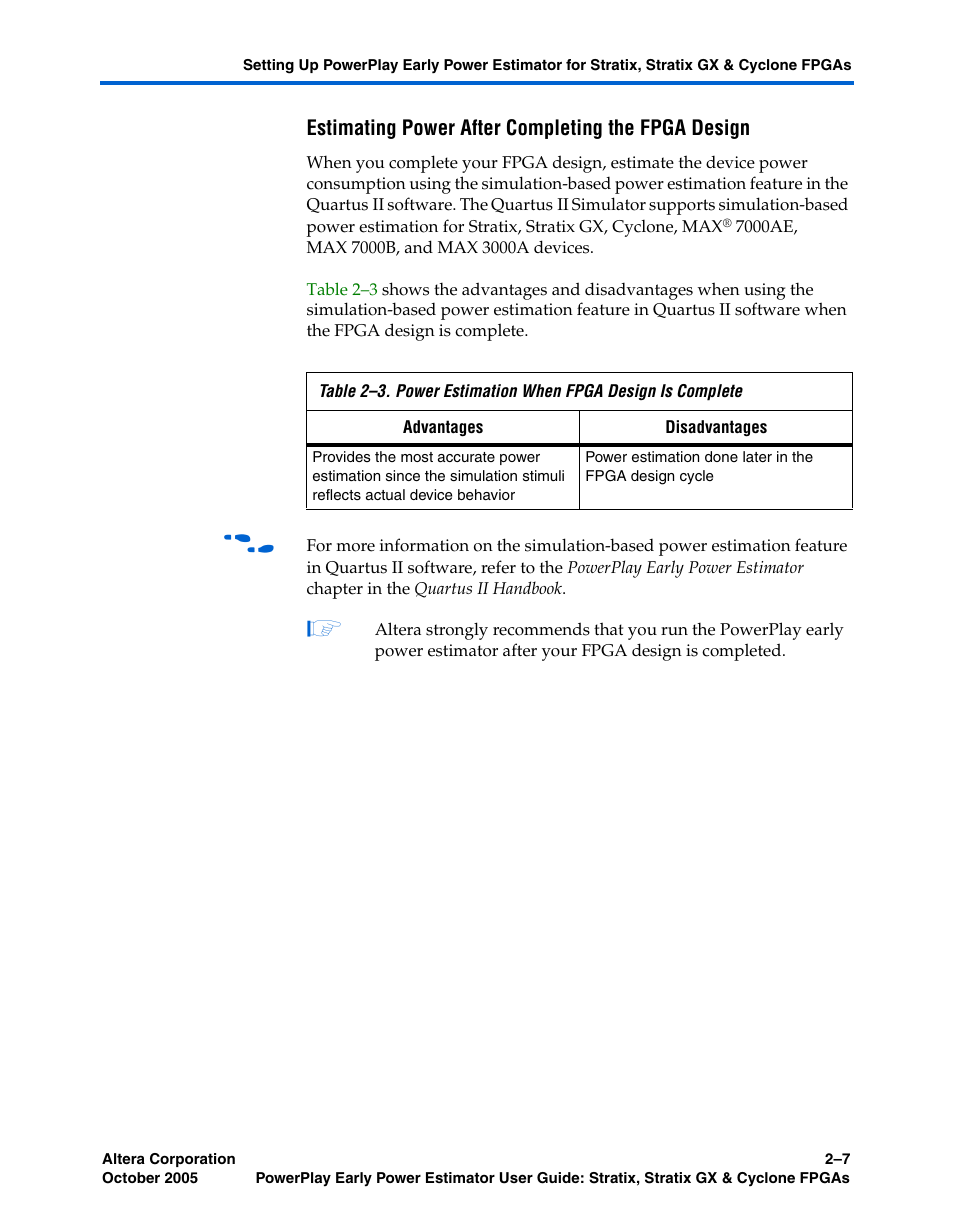 Setting Up PowerPlay Early Power Estimator for Stratix, Stratix GX & Cyclone FPGAs

Estimating Power After Completing the FPGA Design

When you complete your FPGA design, estimate the device power consumption using the simulation-based power estimation feature in the Quartus II software. The Quartus II Simulator supports simulation-based power estimation for Stratix, Stratix GX, Cyclone, MAX® 7000AE, MAX 7000B, and MAX 3000A devices.

Table 2–3 shows the advantages and disadvantages when using the simulation-based power estimation feature in Quartus II software when the FPGA design is complete.

Table 2–3. Power Estimation When FPGA Design Is Complete

| Advantages | Disadvantages |
|---|---|
| Provides the most accurate power estimation since the simulation stimuli reflects actual device behavior | Power estimation done later in the FPGA design cycle |

For more information on the simulation-based power estimation feature in Quartus II software, refer to the PowerPlay Early Power Estimator chapter in the Quartus II Handbook.

Altera strongly recommends that you run the PowerPlay early power estimator after your FPGA design is completed.

Altera Corporation
October 2005

2–7
PowerPlay Early Power Estimator User Guide: Stratix, Stratix GX & Cyclone FPGAs